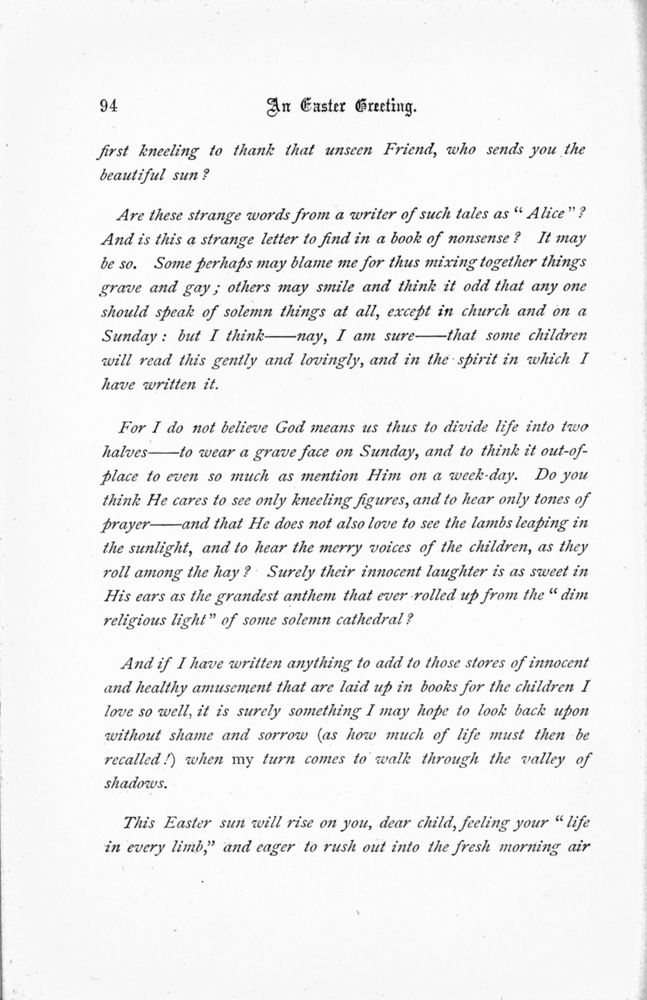 94 An Easter Greeting.

first kneeling to thank that unseen Friend, who sends you the beautiful sun?

Are these strange words from a writer of such tales as "Alice"? And is this a strange letter to find in a book of nonsense? It may be so. Some perhaps may blame me for thus mixing together things grave and gay; others may smile and think it odd that any one should speak of solemn things at all, except in church and on a Sunday: but I think——nay, I am sure——that some children will read this gently and lovingly, and in the spirit in which I have written it.

For I do not believe God means us thus to divide life into two halves——to wear a grave face on Sunday, and to think it out-of-place to even so much as mention Him on a week-day. Do you think He cares to see only kneeling figures, and to hear only tones of prayer——and that He does not also love to see the lambs leaping in the sunlight, and to hear the merry voices of the children, as they roll among the hay? Surely their innocent laughter is as sweet in His ears as the grandest anthem that ever rolled up from the "dim religious light" of some solemn cathedral?

And if I have written anything to add to those stores of innocent and healthy amusement that are laid up in books for the children I love so well, it is surely something I may hope to look back upon without shame and sorrow (as how much of life must then be recalled!) when my turn comes to walk through the valley of shadows.

This Easter sun will rise on you, dear child, feeling your "life in every limb," and eager to rush out into the fresh morning air